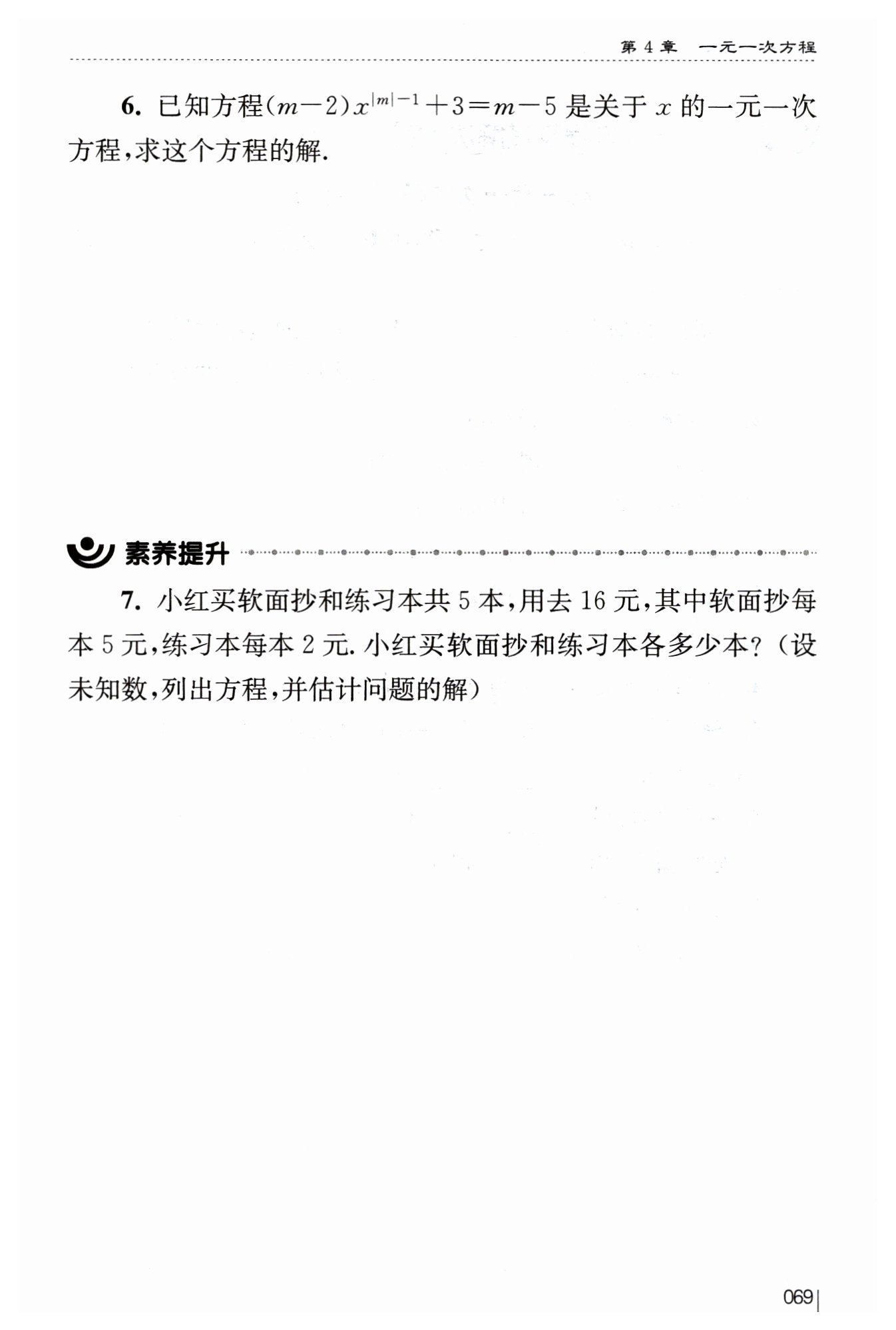 第4章 一元一次方程

6.已知方程$(m-2)x^{|m|-1}+3=m-5$是关于$x$的一元一次方程,求这个方程的解.

素养提升

7.小红买软面抄和练习本共5本,用去16元,其中软面抄每本5元,练习本每本2元.小红买软面抄和练习本各多少本?(设未知数,列出方程,并估计问题的解)

069